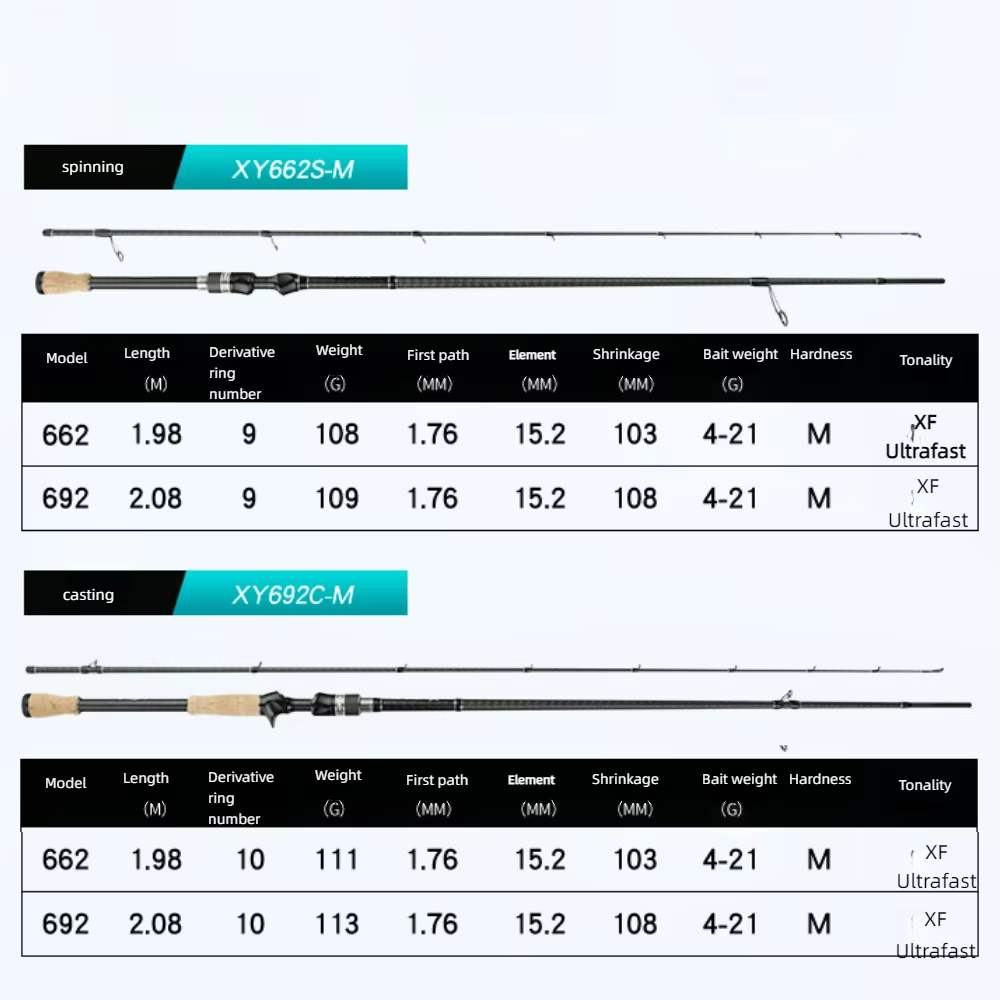 spinning XY662S-M

| Model | Length (M) | Derivative ring number | Weight (G) | First path (MM) | Element (MM) | Shrinkage (MM) | Bait weight (G) | Hardness | Tonality |
|---|---|---|---|---|---|---|---|---|---|
| 662 | 1.98 | 9 | 108 | 1.76 | 15.2 | 103 | 4-21 | M | XF Ultrafast |
| 692 | 2.08 | 9 | 109 | 1.76 | 15.2 | 108 | 4-21 | M | XF Ultrafast |

casting XY692C-M

| Model | Length (M) | Derivative ring number | Weight (G) | First path (MM) | Element (MM) | Shrinkage (MM) | Bait weight (G) | Hardness | Tonality |
|---|---|---|---|---|---|---|---|---|---|
| 662 | 1.98 | 10 | 111 | 1.76 | 15.2 | 103 | 4-21 | M | XF Ultrafast |
| 692 | 2.08 | 10 | 113 | 1.76 | 15.2 | 108 | 4-21 | M | XF Ultrafast |